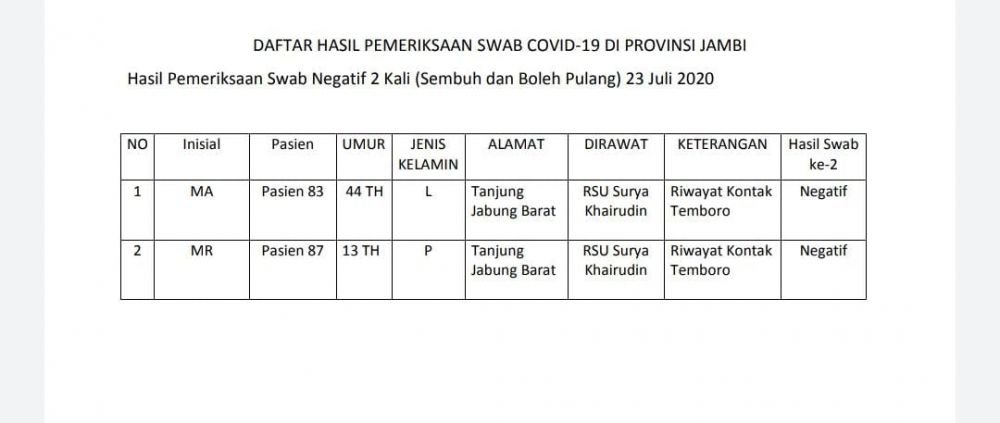 DAFTAR HASIL PEMERIKSAAN SWAB COVID-19 DI PROVINSI JAMBI

Hasil Pemeriksaan Swab Negatif 2 Kali (Sembuh dan Boleh Pulang) 23 Juli 2020

| NO | Inisial | Pasien | UMUR | JENIS KELAMIN | ALAMAT | DIRAWAT | KETERANGAN | Hasil Swab ke-2 |
|---|---|---|---|---|---|---|---|---|
| 1 | MA | Pasien 83 | 44 TH | L | Tanjung Jabung Barat | RSU Surya Khairudin | Riwayat Kontak Temboro | Negatif |
| 2 | MR | Pasien 87 | 13 TH | P | Tanjung Jabung Barat | RSU Surya Khairudin | Riwayat Kontak Temboro | Negatif |